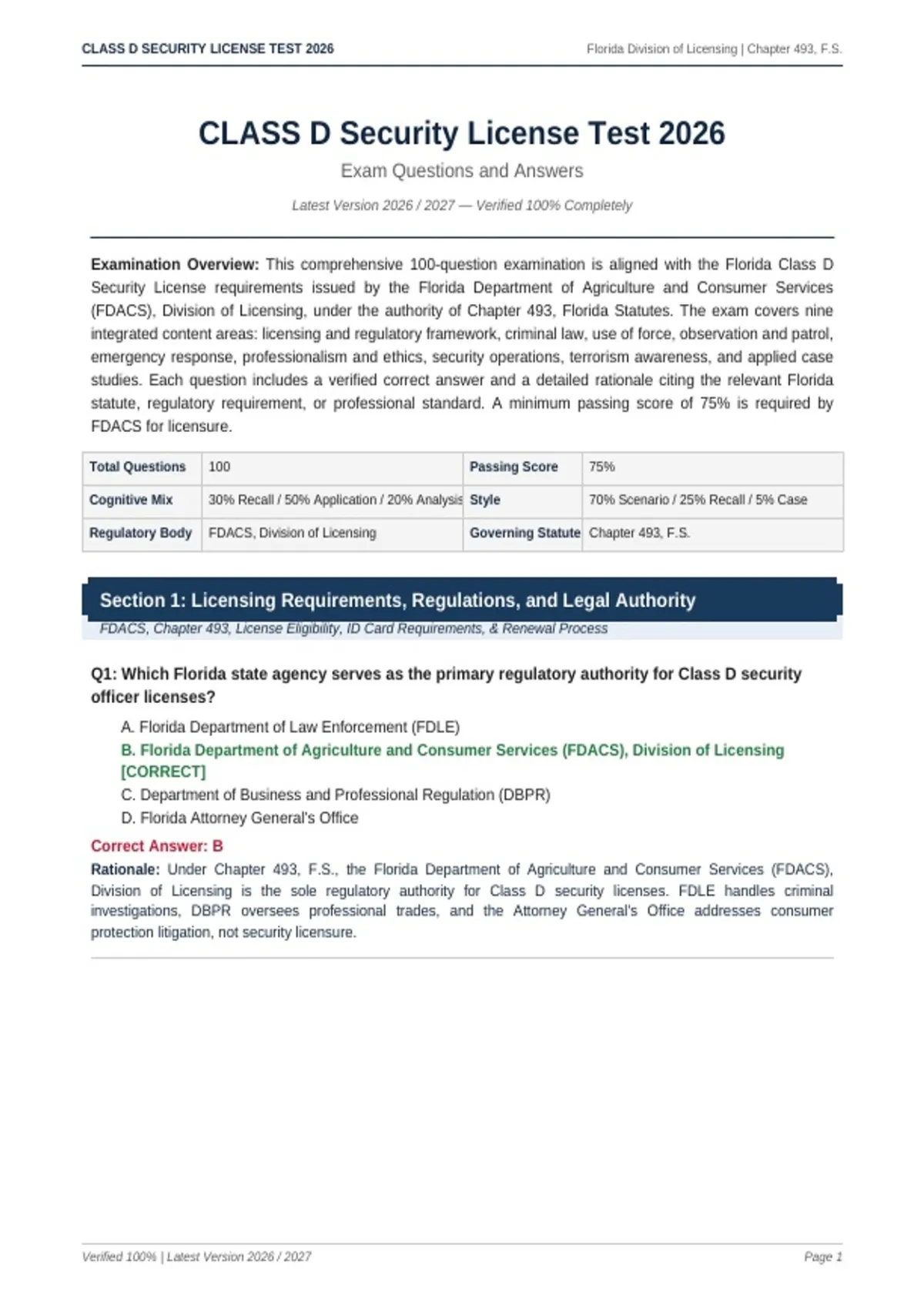 CLASS D SECURITY LICENSE TEST 2026

Florida Division of Licensing | Chapter 493, F.S.

CLASS D Security License Test 2026

Exam Questions and Answers

Latest Version 2026 / 2027 — Verified 100% Completely

Examination Overview: This comprehensive 100-question examination is aligned with the Florida Class D Security License requirements issued by the Florida Department of Agriculture and Consumer Services (FDACS), Division of Licensing, under the authority of Chapter 493, Florida Statutes. The exam covers nine integrated content areas: licensing and regulatory framework, criminal law, use of force, observation and patrol, emergency response, professionalism and ethics, security operations, terrorism awareness, and applied case studies. Each question includes a verified correct answer and a detailed rationale citing the relevant Florida statute, regulatory requirement, or professional standard. A minimum passing score of 75% is required by FDACS for licensure.

| Total Questions | 100 | Passing Score | 75% |
|---|---|---|---|
| Cognitive Mix | 30% Recall / 50% Application / 20% Analysis | Style | 70% Scenario / 25% Recall / 5% Case |
| Regulatory Body | FDACS, Division of Licensing | Governing Statute | Chapter 493, F.S. |

Section 1: Licensing Requirements, Regulations, and Legal Authority

FDACS, Chapter 493, License Eligibility, ID Card Requirements, & Renewal Process

Q1: Which Florida state agency serves as the primary regulatory authority for Class D security officer licenses?

A. Florida Department of Law Enforcement (FDLE)
B. Florida Department of Agriculture and Consumer Services (FDACS), Division of Licensing [CORRECT]
C. Department of Business and Professional Regulation (DBPR)
D. Florida Attorney General's Office

Correct Answer: B

Rationale: Under Chapter 493, F.S., the Florida Department of Agriculture and Consumer Services (FDACS), Division of Licensing is the sole regulatory authority for Class D security licenses. FDLE handles criminal investigations, DBPR oversees professional trades, and the Attorney General's Office addresses consumer protection litigation, not security licensure.

Verified 100% | Latest Version 2026 / 2027

Page 1